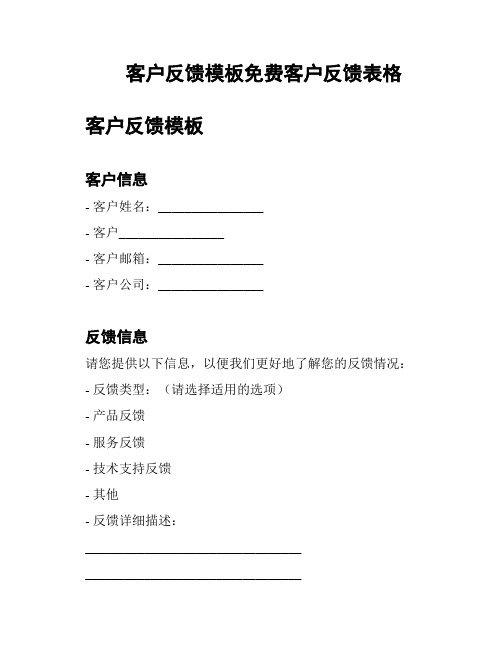 客户反馈模板免费客户反馈表格

客户反馈模板

客户信息

- 客户姓名：________________

- 客户________________

- 客户邮箱：________________

- 客户公司：________________

反馈信息

请您提供以下信息，以便我们更好地了解您的反馈情况：

- 反馈类型：（请选择适用的选项）

- 产品反馈

- 服务反馈

- 技术支持反馈

- 其他

- 反馈详细描述：

________________________________

________________________________